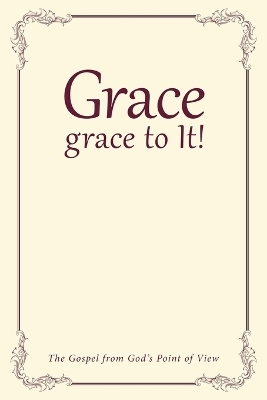 Grace
grace to It!

The Gospel from God's Point of View